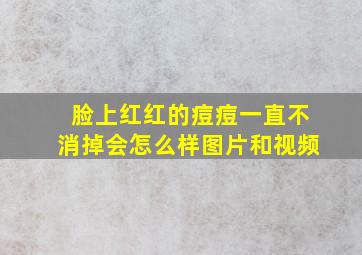 脸上红红的痘痘一直不消掉会怎么样图片和视频